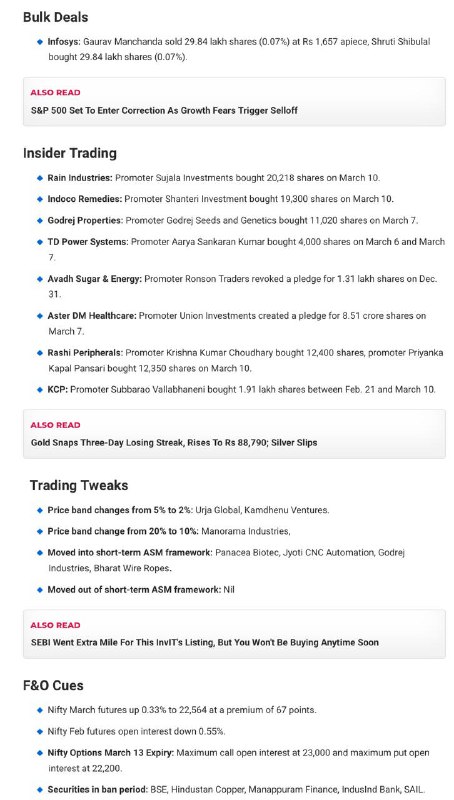 Bulk Deals

Infosys: Gaurav Manchanda sold 29.84 lakh shares (0.07%) at Rs 1,657 apiece, Shruti Shibulal bought 29.84 lakh shares (0.07%).

ALSO READ

S&P 500 Set To Enter Correction As Growth Fears Trigger Selloff

Insider Trading

Rain Industries: Promoter Sujala Investments bought 20,218 shares on March 10.

Indoco Remedies: Promoter Shanteri Investment bought 19,300 shares on March 10.

Godrej Properties: Promoter Godrej Seeds and Genetics bought 11,020 shares on March 7.

TD Power Systems: Promoter Aarya Sankaran Kumar bought 4,000 shares on March 6 and March 7.

Avadh Sugar & Energy: Promoter Ronson Traders revoked a pledge for 1.31 lakh shares on Dec. 31.

Aster DM Healthcare: Promoter Union Investments created a pledge for 8.51 crore shares on March 7.

Rashi Peripherals: Promoter Krishna Kumar Choudhary bought 12,400 shares, promoter Priyanka Kapal Pansari bought 12,350 shares on March 10.

KCP: Promoter Subbarao Vallabhaneni bought 1.91 lakh shares between Feb. 21 and March 10.

ALSO READ

Gold Snaps Three-Day Losing Streak, Rises To Rs 88,790; Silver Slips

Trading Tweaks

Price band changes from 5% to 2%: Urja Global, Kamdhenu Ventures.

Price band change from 20% to 10%: Manorama Industries,

Moved into short-term ASM framework: Panacea Biotec, Jyoti CNC Automation, Godrej Industries, Bharat Wire Ropes.

Moved out of short-term ASM framework: Nil

ALSO READ

SEBI Went Extra Mile For This InvIT's Listing, But You Won't Be Buying Anytime Soon

F&O Cues

Nifty March futures up 0.33% to 22,564 at a premium of 67 points.

Nifty Feb futures open interest down 0.55%.

Nifty Options March 13 Expiry: Maximum call open interest at 23,000 and maximum put open interest at 22,200.

Securities in ban period: BSE, Hindustan Copper, Manappuram Finance, IndusInd Bank, SAIL.